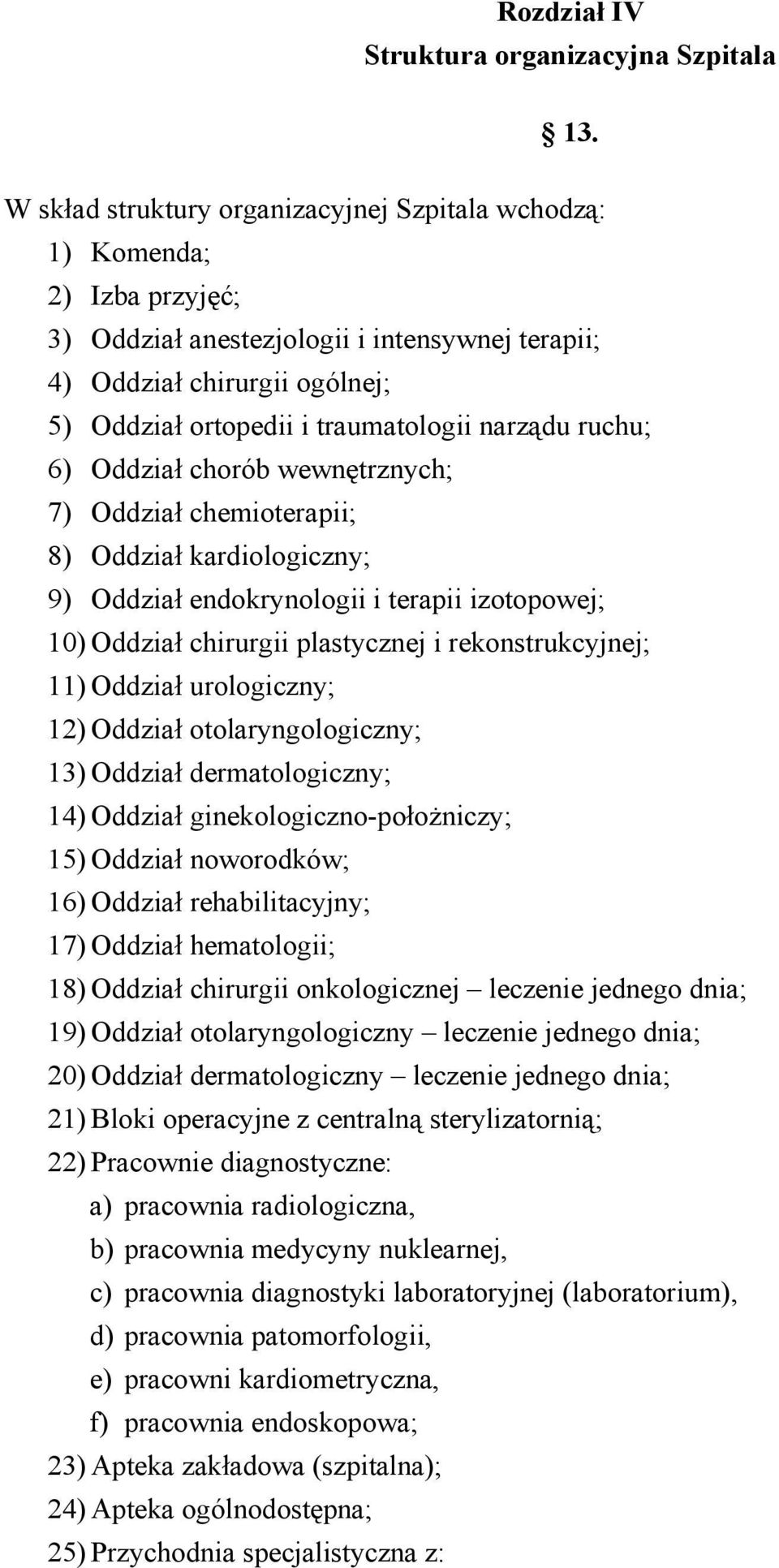 Rozdział IV
Struktura organizacyjna Szpitala

13.

W skład struktury organizacyjnej Szpitala wchodzą:
1) Komenda;
2) Izba przyjęć;
3) Oddział anestezjologii i intensywnej terapii;
4) Oddział chirurgii ogólnej;
5) Oddział ortopedii i traumatologii narządu ruchu;
6) Oddział chorób wewnętrznych;
7) Oddział chemioterapii;
8) Oddział kardiologiczny;
9) Oddział endokrynologii i terapii izotopowej;
10) Oddział chirurgii plastycznej i rekonstrukcyjnej;
11) Oddział urologiczny;
12) Oddział otolaryngologiczny;
13) Oddział dermatologiczny;
14) Oddział ginekologiczno-położniczy;
15) Oddział noworodków;
16) Oddział rehabilitacyjny;
17) Oddział hematologii;
18) Oddział chirurgii onkologicznej – leczenie jednego dnia;
19) Oddział otolaryngologiczny – leczenie jednego dnia;
20) Oddział dermatologiczny – leczenie jednego dnia;
21) Bloki operacyjne z centralną sterylizatornią;
22) Pracownie diagnostyczne:
a) pracownia radiologiczna,
b) pracownia medycyny nuklearnej,
c) pracownia diagnostyki laboratoryjnej (laboratorium),
d) pracownia patomorfologii,
e) pracowni kardiometryczna,
f) pracownia endoskopowa;
23) Apteka zakładowa (szpitalna);
24) Apteka ogólnodostępna;
25) Przychodnia specjalistyczna z: